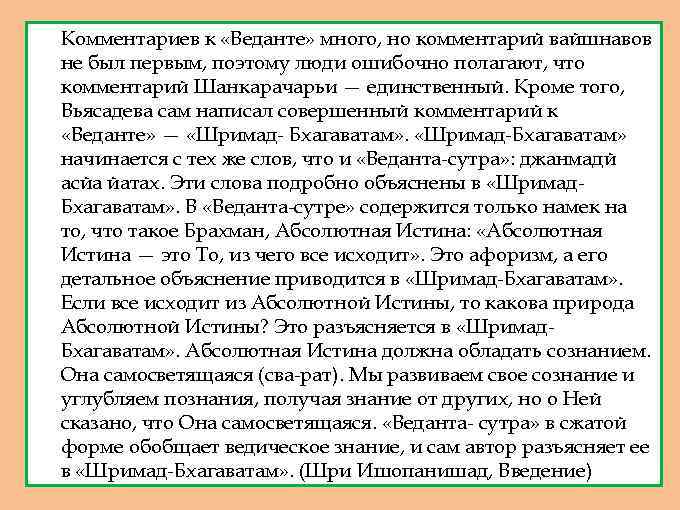 Комментариев к «Веданте» много, но комментарий вайшнавов не был первым, поэтому люди ошибочно полагают, что комментарий Шанкарачарьи — единственный. Кроме того, Вьясадева сам написал совершенный комментарий к «Веданте» — «Шримад- Бхагаватам». «Шримад-Бхагаватам» начинается с тех же слов, что и «Веданта-сутра»: джанмадй асйа йатах. Эти слова подробно объяснены в «Шримад-Бхагаватам». В «Веданта-сутре» содержится только намек на то, что такое Брахман, Абсолютная Истина: «Абсолютная Истина — это То, из чего все исходит». Это афоризм, а его детальное объяснение приводится в «Шримад-Бхагаватам». Если все исходит из Абсолютной Истины, то какова природа Абсолютной Истины? Это разъясняется в «Шримад-Бхагаватам». Абсолютная Истина должна обладать сознанием. Она самосветящаяся (сва-рат). Мы развиваем свое сознание и углубляем познания, получая знание от других, но о Ней сказано, что Она самосветящаяся. «Веданта- сутра» в сжатой форме обобщает ведическое знание, и сам автор разъясняет ее в «Шримад-Бхагаватам». (Шри Ишопанишад, Введение)